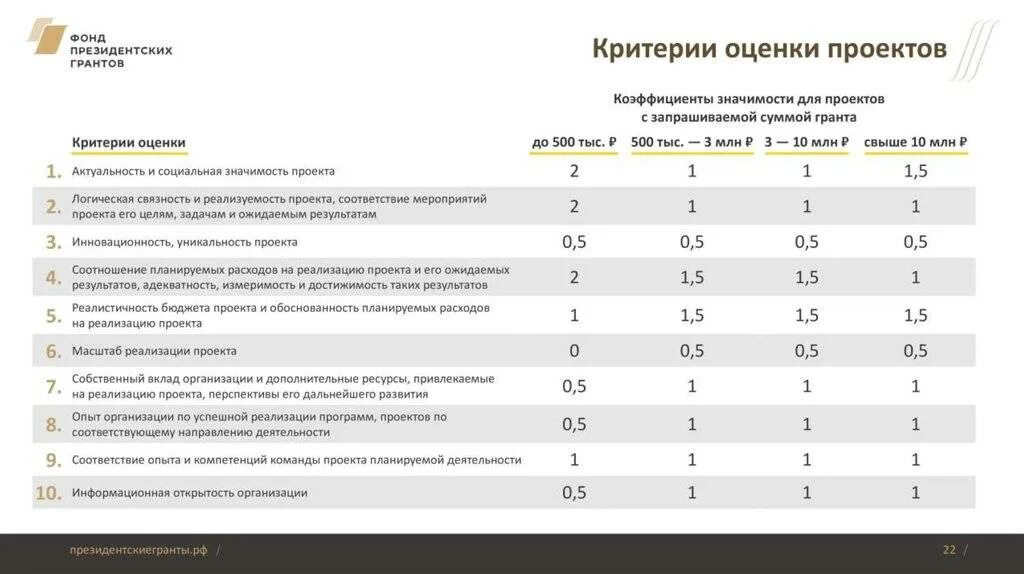 ФОНД ПРЕЗИДЕНТСКИХ ГРАНТОВ

Критерии оценки проектов

Коэффициенты значимости для проектов с запрашиваемой суммой гранта

| | Критерии оценки | до 500 тыс. ₽ | 500 тыс. — 3 млн ₽ | 3 — 10 млн ₽ | свыше 10 млн ₽ |
|---|---|---|---|---|---|
| 1. | Актуальность и социальная значимость проекта | 2 | 1 | 1 | 1,5 |
| 2. | Логическая связность и реализуемость проекта, соответствие мероприятий проекта его целям, задачам и ожидаемым результатам | 2 | 1 | 1 | 1 |
| 3. | Инновационность, уникальность проекта | 0,5 | 0,5 | 0,5 | 0,5 |
| 4. | Соотношение планируемых расходов на реализацию проекта и его ожидаемых результатов, адекватность, измеримость и достижимость таких результатов | 2 | 1,5 | 1,5 | 1 |
| 5. | Реалистичность бюджета проекта и обоснованность планируемых расходов на реализацию проекта | 1 | 1,5 | 1,5 | 1,5 |
| 6. | Масштаб реализации проекта | 0 | 0,5 | 0,5 | 0,5 |
| 7. | Собственный вклад организации и дополнительные ресурсы, привлекаемые на реализацию проекта, перспективы его дальнейшего развития | 0,5 | 1 | 1 | 1 |
| 8. | Опыт организации по успешной реализации программ, проектов по соответствующему направлению деятельности | 0,5 | 1 | 1 | 1 |
| 9. | Соответствие опыта и компетенций команды проекта планируемой деятельности | 1 | 1 | 1 | 1 |
| 10. | Информационная открытость организации | 0,5 | 1 | 1 | 1 |

президентскиегранты.рф /

22 /